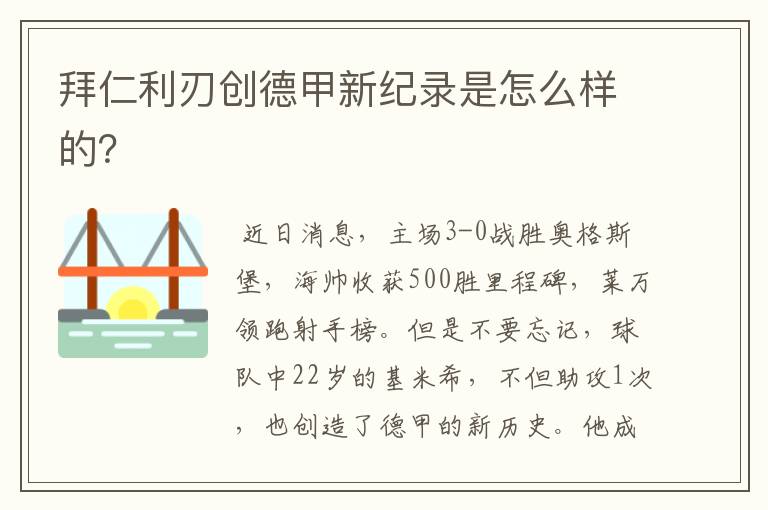 拜仁利刃创德甲新纪录是怎么样的?

近日消息，主场3-0战胜奥格斯堡，海帅收获500胜里程碑，莱万领跑射手榜。但是不要忘记，球队中22岁的基米希，不但助攻1次，也创造了德甲的新历史。他成